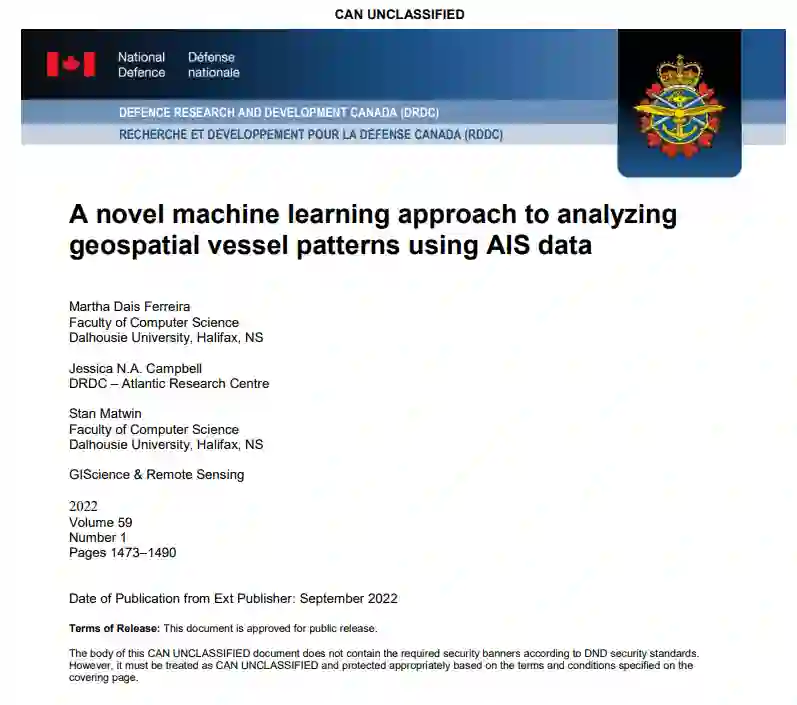 CAN UNCLASSIFIED

National Defence

Défense nationale

DEFENCE RESEARCH AND DEVELOPMENT CANADA (DRDC)
RECHERCHE ET DÉVELOPPEMENT POUR LA DÉFENSE CANADA (RDDC)

A novel machine learning approach to analyzing geospatial vessel patterns using AIS data

Martha Dais Ferreira
Faculty of Computer Science
Dalhousie University, Halifax, NS

Jessica N.A. Campbell
DRDC – Atlantic Research Centre

Stan Matwin
Faculty of Computer Science
Dalhousie University, Halifax, NS

GIScience & Remote Sensing

2022
Volume 59
Number 1
Pages 1473–1490

Date of Publication from Ext Publisher: September 2022

Terms of Release: This document is approved for public release.

The body of this CAN UNCLASSIFIED document does not contain the required security banners according to DND security standards. However, it must be treated as CAN UNCLASSIFIED and protected appropriately based on the terms and conditions specified on the covering page.